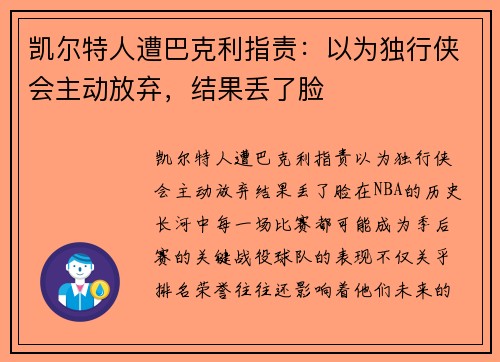 凯尔特人遭巴克利指责：以为独行侠会主动放弃，结果丢了脸

凯尔特人遭巴克利指责以为独行侠会主动放弃结果丢了脸在NBA的历史长河中每一场比赛都可能成为季后赛的关键战役球队的表现不仅关乎排名荣誉往往还影响着他们未来的